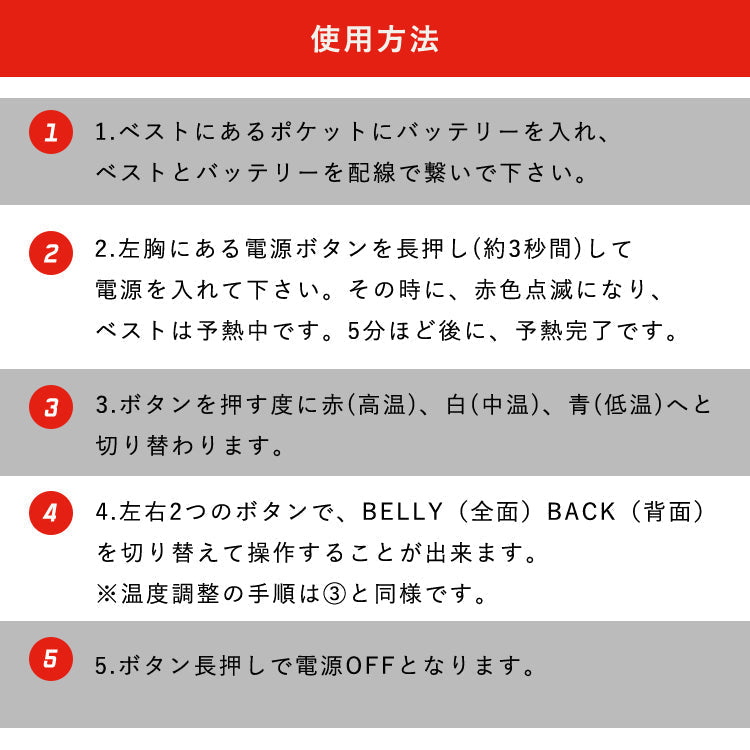 使用方法

1

1.ベストにあるポケットにバッテリーを入れ、ベストとバッテリーを配線で繋いで下さい。

2

2.左胸にある電源ボタンを長押し(約3秒間)して電源を入れて下さい。その時に、赤色点滅になり、ベストは予熱中です。5分ほど後に、予熱完了です。

3

3.ボタンを押す度に赤(高温)、白(中温)、青(低温)へと切り替わります。

4

4.左右2つのボタンで、BELLY（全面）BACK（背面）を切り替えて操作することが出来ます。
※温度調整の手順は③と同様です。

5

5.ボタン長押しで電源OFFとなります。